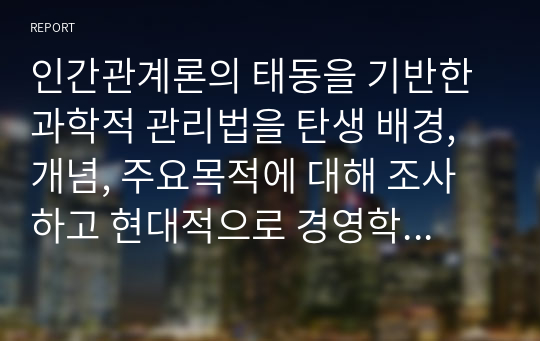 REPORT

인간관계론의 태동을 기반한 과학적 관리법을 탄생 배경, 개념, 주요목적에 대해 조사하고 현대적으로 경영학...